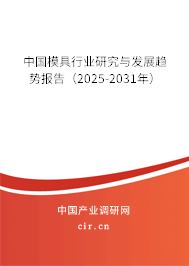 中国模具行业研究与发展趋势报告（2025-2031年）

中国产业调研网

cir.cn